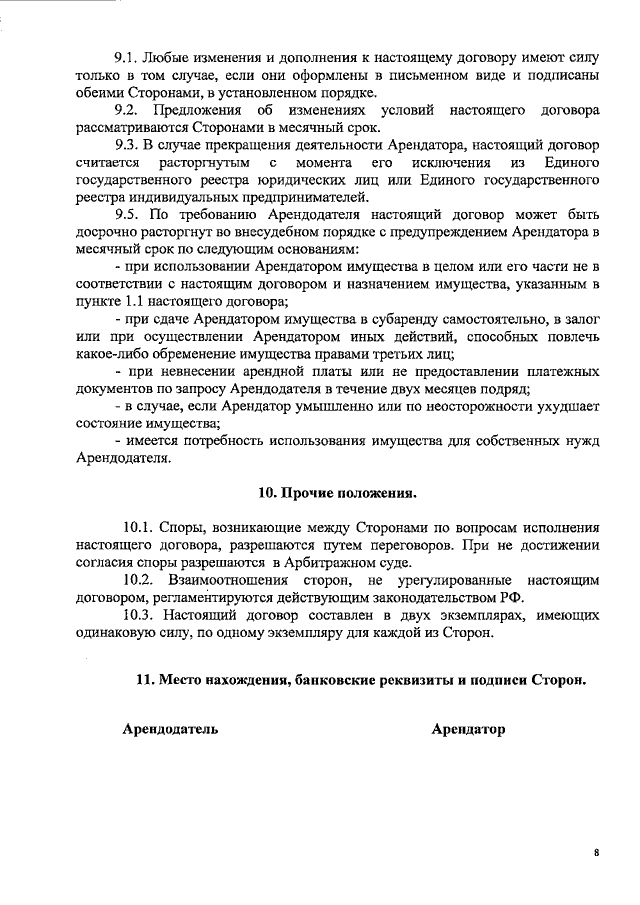 9.1. Любые изменения и дополнения к настоящему договору имеют силу только в том случае, если они оформлены в письменном виде и подписаны обеими Сторонами, в установленном порядке.

9.2. Предложения об изменениях условий настоящего договора рассматриваются Сторонами в месячный срок.

9.3. В случае прекращения деятельности Арендатора, настоящий договор считается расторгнутым с момента его исключения из Единого государственного реестра юридических лиц или Единого государственного реестра индивидуальных предпринимателей.

9.5. По требованию Арендодателя настоящий договор может быть досрочно расторгнут во внесудебном порядке с предупреждением Арендатора в месячный срок по следующим основаниям:

- при использовании Арендатором имущества в целом или его части не в соответствии с настоящим договором и назначением имущества, указанным в пункте 1.1 настоящего договора;

- при сдаче Арендатором имущества в субаренду самостоятельно, в залог или при осуществлении Арендатором иных действий, способных повлечь какое-либо обременение имущества правами третьих лиц;

- при невнесении арендной платы или не предоставлении платежных документов по запросу Арендодателя в течение двух месяцев подряд;

- в случае, если Арендатор умышленно или по неосторожности ухудшает состояние имущества;

- имеется потребность использования имущества для собственных нужд Арендодателя.

10. Прочие положения.

10.1. Споры, возникающие между Сторонами по вопросам исполнения настоящего договора, разрешаются путем переговоров. При не достижении согласия споры разрешаются в Арбитражном суде.

10.2. Взаимоотношения сторон, не урегулированные настоящим договором, регламентируются действующим законодательством РФ.

10.3. Настоящий договор составлен в двух экземплярах, имеющих одинаковую силу, по одному экземпляру для каждой из Сторон.

11. Место нахождения, банковские реквизиты и подписи Сторон.

Арендодатель

Арендатор

8